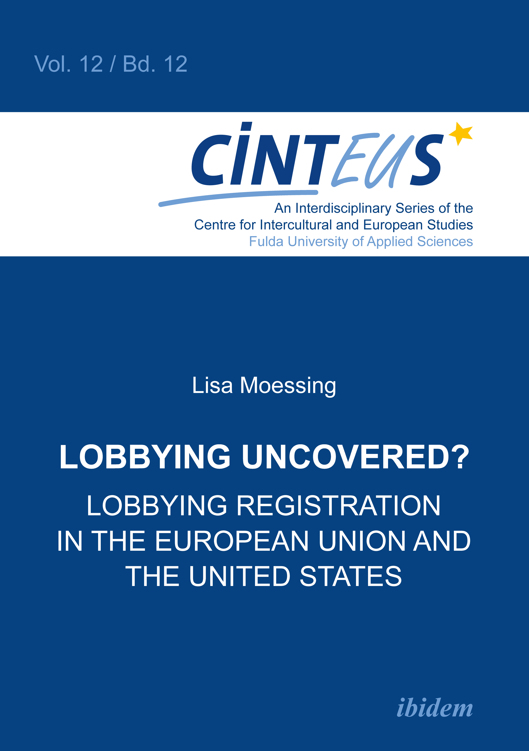 Vol. 12 / Bd. 12

CINTEUS

An Interdisciplinary Series of the Centre for Intercultural and European Studies
Fulda University of Applied Sciences

Lisa Moessing

LOBBYING UNCOVERED?

LOBBYING REGISTRATION IN THE EUROPEAN UNION AND THE UNITED STATES

ibidem